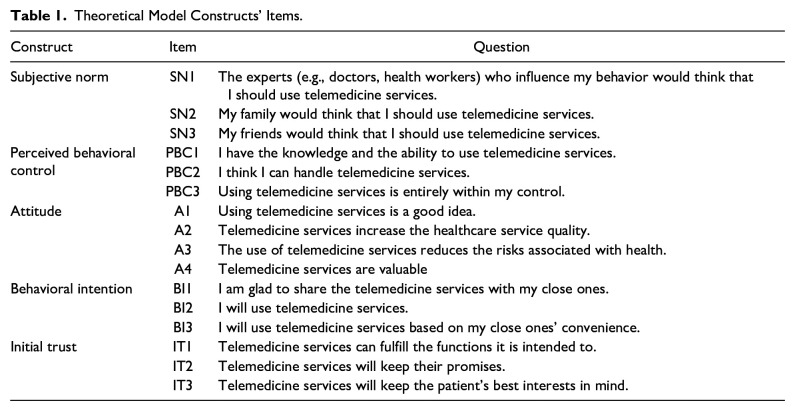 **Table 1.** Theoretical Model Constructs' Items.

| Construct | Item | Question |
|---|---|---|
| Subjective norm | SN1 | The experts (e.g., doctors, health workers) who influence my behavior would think that I should use telemedicine services. |
| | SN2 | My family would think that I should use telemedicine services. |
| | SN3 | My friends would think that I should use telemedicine services. |
| Perceived behavioral control | PBC1 | I have the knowledge and the ability to use telemedicine services. |
| | PBC2 | I think I can handle telemedicine services. |
| | PBC3 | Using telemedicine services is entirely within my control. |
| Attitude | A1 | Using telemedicine services is a good idea. |
| | A2 | Telemedicine services increase the healthcare service quality. |
| | A3 | The use of telemedicine services reduces the risks associated with health. |
| | A4 | Telemedicine services are valuable |
| Behavioral intention | BI1 | I am glad to share the telemedicine services with my close ones. |
| | BI2 | I will use telemedicine services. |
| | BI3 | I will use telemedicine services based on my close ones' convenience. |
| Initial trust | IT1 | Telemedicine services can fulfill the functions it is intended to. |
| | IT2 | Telemedicine services will keep their promises. |
| | IT3 | Telemedicine services will keep the patient's best interests in mind. |